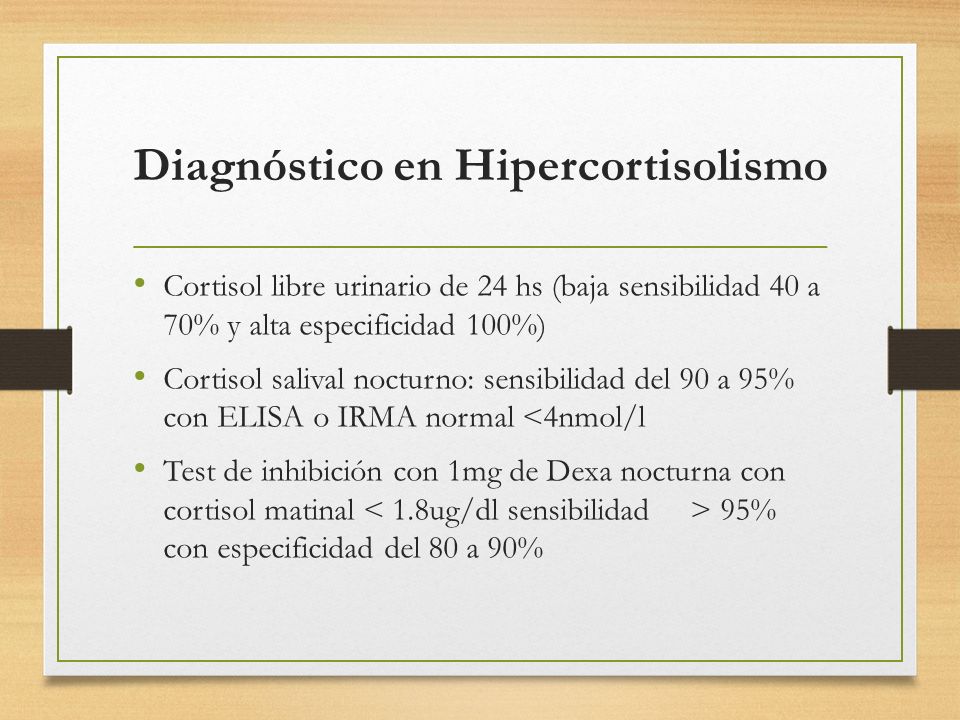 Diagnóstico en Hipercortisolismo

• Cortisol libre urinario de 24 hs (baja sensibilidad 40 a 70% y alta especificidad 100%)

• Cortisol salival nocturno: sensibilidad del 90 a 95% con ELISA o IRMA normal <4nmol/l

• Test de inhibición con 1mg de Dexa nocturna con cortisol matinal < 1.8ug/dl sensibilidad > 95% con especificidad del 80 a 90%